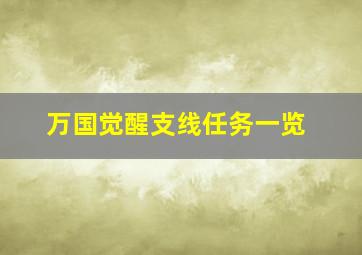 万国觉醒支线任务一览